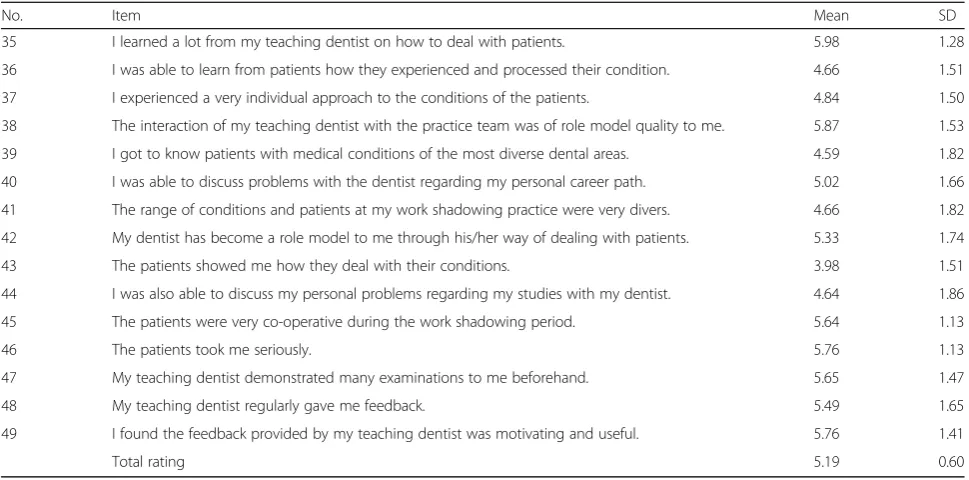 | No. | Item | Mean | SD |
|---|---|---|---|
| 35 | I learned a lot from my teaching dentist on how to deal with patients. | 5.98 | 1.28 |
| 36 | I was able to learn from patients how they experienced and processed their condition. | 4.66 | 1.51 |
| 37 | I experienced a very individual approach to the conditions of the patients. | 4.84 | 1.50 |
| 38 | The interaction of my teaching dentist with the practice team was of role model quality to me. | 5.87 | 1.53 |
| 39 | I got to know patients with medical conditions of the most diverse dental areas. | 4.59 | 1.82 |
| 40 | I was able to discuss problems with the dentist regarding my personal career path. | 5.02 | 1.66 |
| 41 | The range of conditions and patients at my work shadowing practice were very divers. | 4.66 | 1.82 |
| 42 | My dentist has become a role model to me through his/her way of dealing with patients. | 5.33 | 1.74 |
| 43 | The patients showed me how they deal with their conditions. | 3.98 | 1.51 |
| 44 | I was also able to discuss my personal problems regarding my studies with my dentist. | 4.64 | 1.86 |
| 45 | The patients were very co-operative during the work shadowing period. | 5.64 | 1.13 |
| 46 | The patients took me seriously. | 5.76 | 1.13 |
| 47 | My teaching dentist demonstrated many examinations to me beforehand. | 5.65 | 1.47 |
| 48 | My teaching dentist regularly gave me feedback. | 5.49 | 1.65 |
| 49 | I found the feedback provided by my teaching dentist was motivating and useful. | 5.76 | 1.41 |
|  | Total rating | 5.19 | 0.60 |